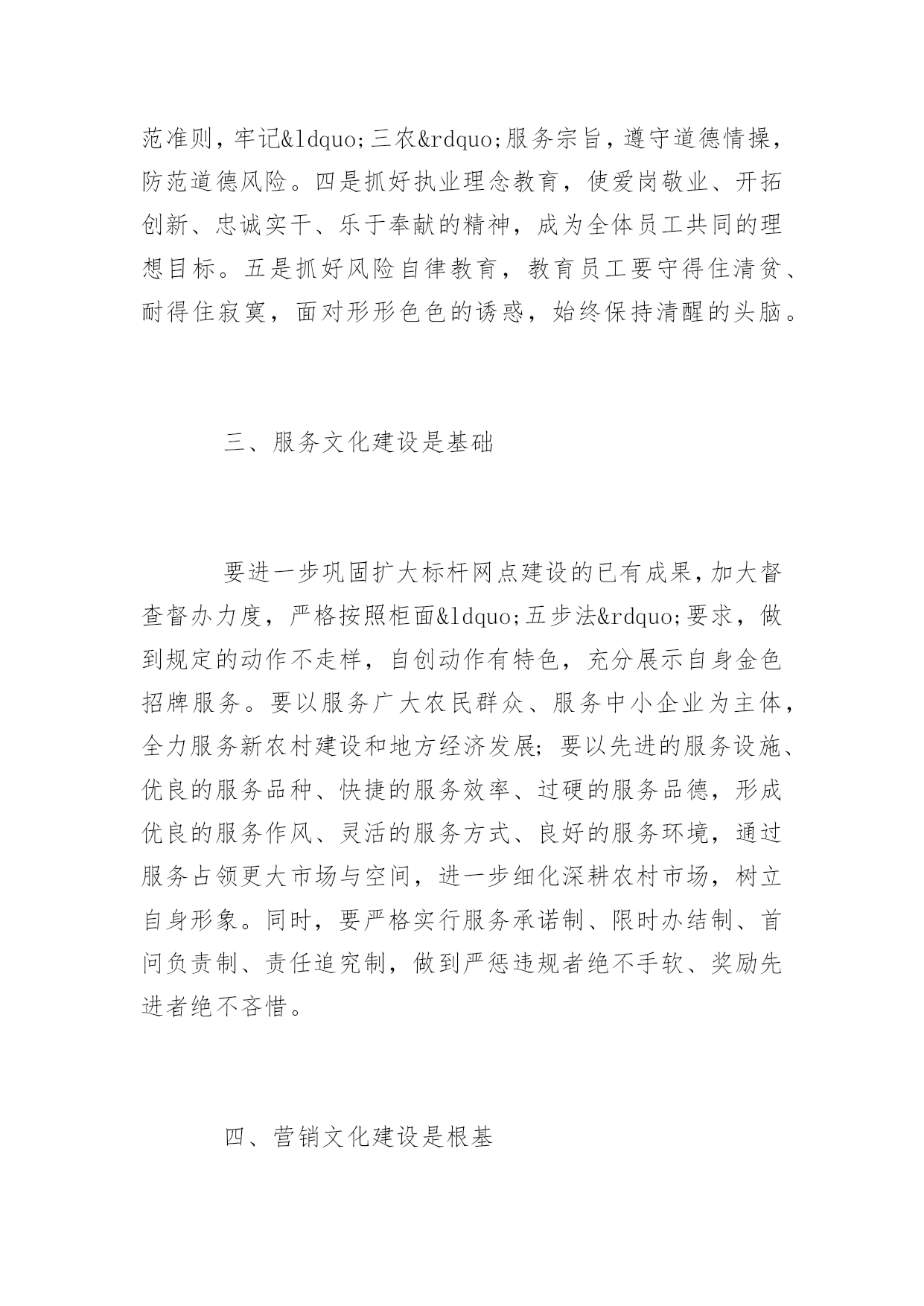 范准则，牢记&ldquo;三农&rdquo;服务宗旨，遵守道德情操，防范道德风险。四是抓好执业理念教育，使爱岗敬业、开拓创新、忠诚实干、乐于奉献的精神，成为全体员工共同的理想目标。五是抓好风险自律教育，教育员工要守得住清贫、耐得住寂寞，面对形形色色的诱惑，始终保持清醒的头脑。

三、服务文化建设是基础

要进一步巩固扩大标杆网点建设的已有成果，加大督查督办力度，严格按照柜面&ldquo;五步法&rdquo;要求，做到规定的动作不走样，自创动作有特色，充分展示自身金色招牌服务。要以服务广大农民群众、服务中小企业为主体，全力服务新农村建设和地方经济发展；要以先进的服务设施、优良的服务品种、快捷的服务效率、过硬的服务品德，形成优良的服务作风、灵活的服务方式、良好的服务环境，通过服务占领更大市场与空间，进一步细化深耕农村市场，树立自身形象。同时，要严格实行服务承诺制、限时办结制、首问负责制、责任追究制，做到严惩违规者绝不手软、奖励先进者绝不吝惜。

四、营销文化建设是根基